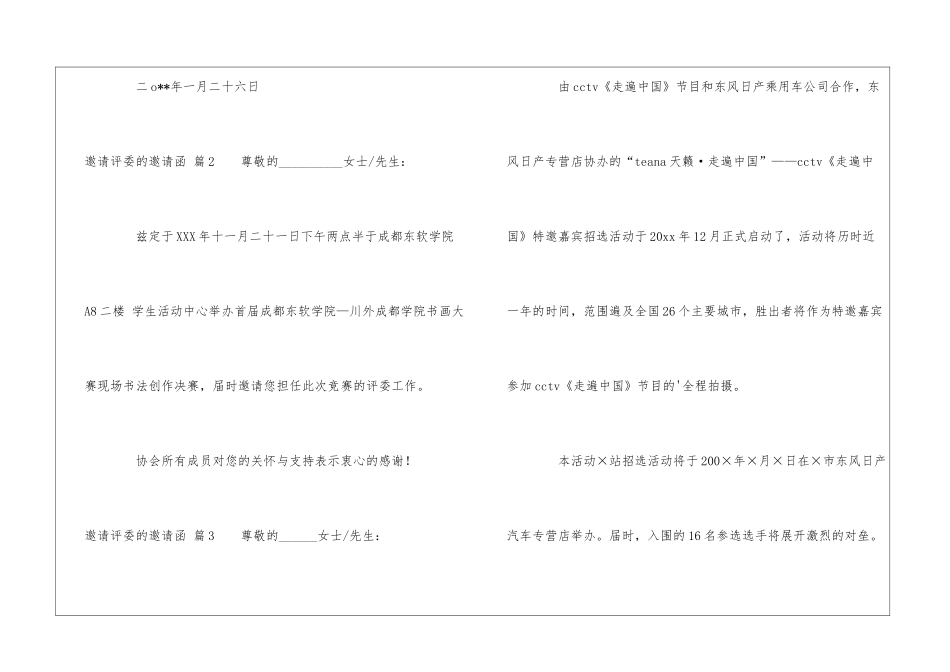 二o**年一月二十六日

邀请评委的邀请函 篇2　　尊敬的__________女士/先生：

兹定于XXX年十一月二十一日下午两点半于成都东软学院A8二楼 学生活动中心举办首届成都东软学院—川外成都学院书画大赛现场书法创作决赛，届时邀请您担任此次竞赛的评委工作。

协会所有成员对您的关怀与支持表示衷心的感谢！

邀请评委的邀请函 篇3　　尊敬的______女士/先生：

由cctv《走遍中国》节目和东风日产乘用车公司合作，东风日产专营店协办的“teana天籁·走遍中国”——cctv《走遍中国》特邀嘉宾招选活动于20xx年12月正式启动了，活动将历时近一年的时间，范围遍及全国26个主要城市，胜出者将作为特邀嘉宾参加cctv《走遍中国》节目的'全程拍摄。

本活动×站招选活动将于200×年×月×日在×市东风日产汽车专营店举办。届时，入围的16名参选选手将展开激烈的对垒。